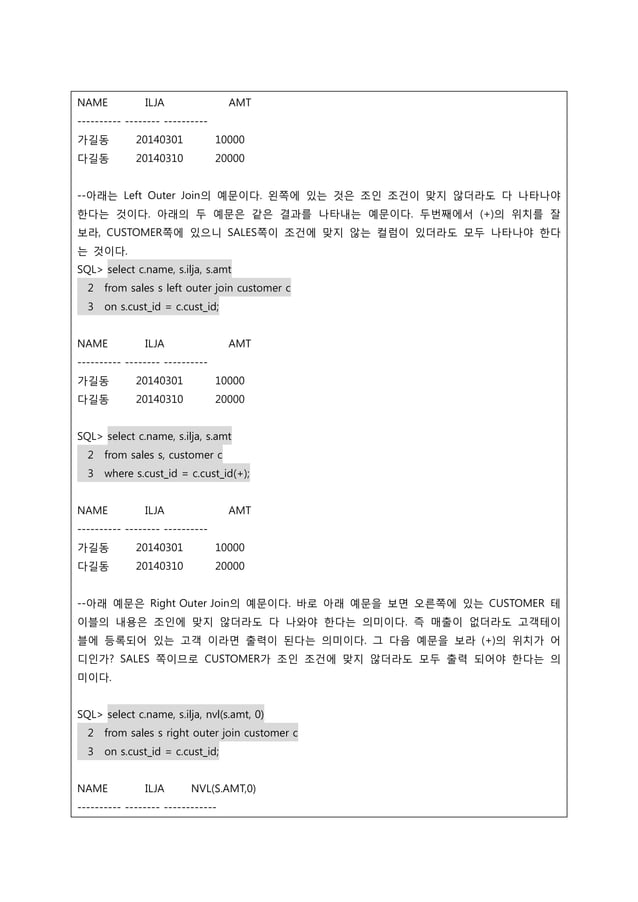 NAME ILJA AMT
---------- -------- ----------
가길동 20140301 10000
다길동 20140310 20000

--아래는 Left Outer Join의 예문이다. 왼쪽에 있는 것은 조인 조건이 맞지 않더라도 다 나타나야 한다는 것이다. 아래의 두 예문은 같은 결과를 나타내는 예문이다. 두번째에서 (+)의 위치를 잘 보라, CUSTOMER쪽에 있으니 SALES쪽이 조건에 맞지 않는 컬럼이 있더라도 모두 나타나야 한다는 것이다.
SQL> select c.name, s.ilja, s.amt
2 from sales s left outer join customer c
3 on s.cust_id = c.cust_id;

NAME ILJA AMT
---------- -------- ----------
가길동 20140301 10000
다길동 20140310 20000

SQL> select c.name, s.ilja, s.amt
2 from sales s, customer c
3 where s.cust_id = c.cust_id(+);

NAME ILJA AMT
---------- -------- ----------
가길동 20140301 10000
다길동 20140310 20000

--아래 예문은 Right Outer Join의 예문이다. 바로 아래 예문을 보면 오른쪽에 있는 CUSTOMER 테이블의 내용은 조인에 맞지 않더라도 다 나와야 한다는 의미이다. 즉 매출이 없더라도 고객테이블에 등록되어 있는 고객 이라면 출력이 된다는 의미이다. 그 다음 예문을 보라 (+)의 위치가 어디인가? SALES 쪽이므로 CUSTOMER가 조인 조건에 맞지 않더라도 모두 출력 되어야 한다는 의미이다.

SQL> select c.name, s.ilja, nvl(s.amt, 0)
2 from sales s right outer join customer c
3 on s.cust_id = c.cust_id;

NAME ILJA NVL(S.AMT,0)
---------- -------- ------------